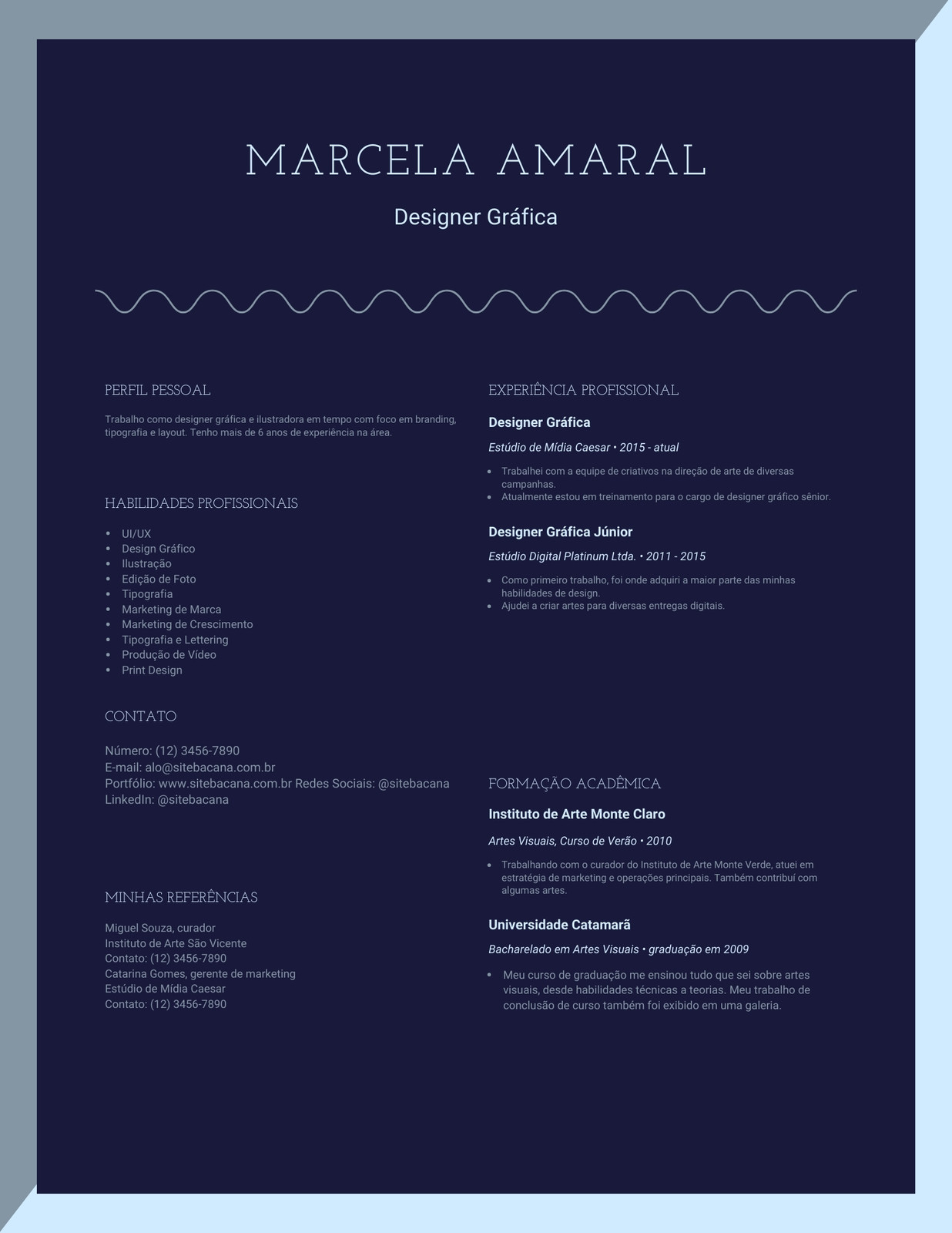 MARCELA AMARAL

Designer Gráfica

PERFIL PESSOAL

Trabalho como designer gráfica e ilustradora em tempo com foco em branding, tipografia e layout. Tenho mais de 6 anos de experiência na área.

HABILIDADES PROFISSIONAIS

- UI/UX
- Design Gráfico
- Ilustração
- Edição de Foto
- Tipografia
- Marketing de Marca
- Marketing de Crescimento
- Tipografia e Lettering
- Produção de Vídeo
- Print Design

CONTATO

Número: (12) 3456-7890
E-mail: alo@sitebacana.com.br
Portfólio: www.sitebacana.com.br Redes Sociais: @sitebacana
LinkedIn: @sitebacana

MINHAS REFERÊNCIAS

Miguel Souza, curador
Instituto de Arte São Vicente
Contato: (12) 3456-7890
Catarina Gomes, gerente de marketing
Estúdio de Mídia Caesar
Contato: (12) 3456-7890

EXPERIÊNCIA PROFISSIONAL

Designer Gráfica

Estúdio de Mídia Caesar • 2015 - atual

- Trabalhei com a equipe de criativos na direção de arte de diversas campanhas.
- Atualmente estou em treinamento para o cargo de designer gráfico sênior.

Designer Gráfica Júnior

Estúdio Digital Platinum Ltda. • 2011 - 2015

- Como primeiro trabalho, foi onde adquiri a maior parte das minhas habilidades de design.
- Ajudei a criar artes para diversas entregas digitais.

FORMAÇÃO ACADÊMICA

Instituto de Arte Monte Claro

Artes Visuais, Curso de Verão • 2010

- Trabalhando com o curador do Instituto de Arte Monte Verde, atuei em estratégia de marketing e operações principais. Também contribuí com algumas artes.

Universidade Catamarã

Bacharelado em Artes Visuais • graduação em 2009

- Meu curso de graduação me ensinou tudo que sei sobre artes visuais, desde habilidades técnicas a teorias. Meu trabalho de conclusão de curso também foi exibido em uma galeria.